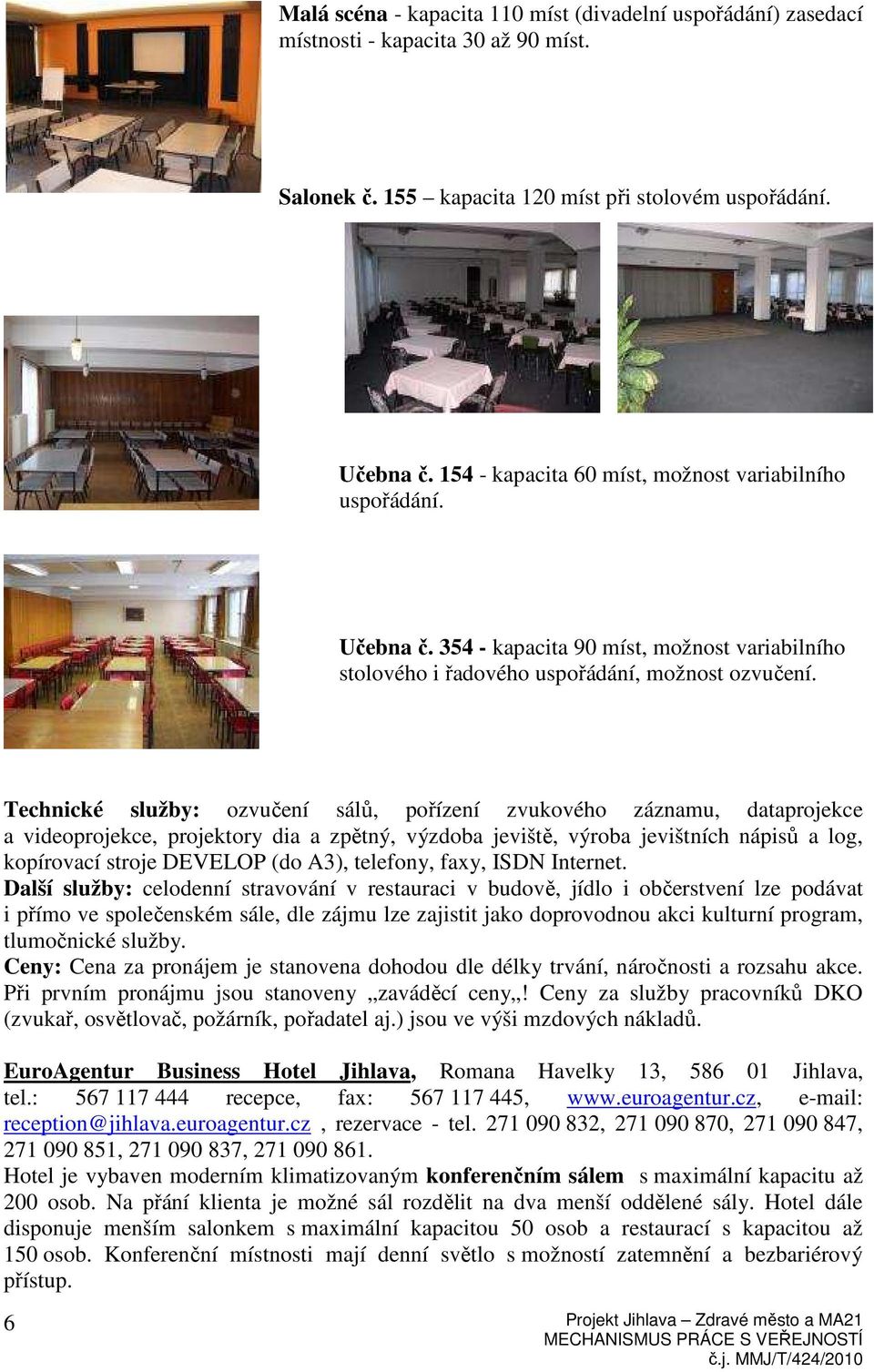 Malá scéna - kapacita 110 míst (divadelní uspořádání) zasedací místnosti - kapacita 30 až 90 míst.

Salonek č. 155 – kapacita 120 míst při stolovém uspořádání.

Učebna č. 154 - kapacita 60 míst, možnost variabilního uspořádání.

Učebna č. 354 - kapacita 90 míst, možnost variabilního stolového i řadového uspořádání, možnost ozvučení.

Technické služby: ozvučení sálů, pořízení zvukového záznamu, dataprojekce a videoprojekce, projektory dia a zpětný, výzdoba jeviště, výroba jevištních nápisů a log, kopírovací stroje DEVELOP (do A3), telefony, faxy, ISDN Internet.
Další služby: celodenní stravování v restauraci v budově, jídlo i občerstvení lze podávat i přímo ve společenském sále, dle zájmu lze zajistit jako doprovodnou akci kulturní program, tlumočnické služby.
Ceny: Cena za pronájem je stanovena dohodou dle délky trvání, náročnosti a rozsahu akce. Při prvním pronájmu jsou stanoveny „zaváděcí ceny„! Ceny za služby pracovníků DKO (zvukař, osvětlovač, požárník, pořadatel aj.) jsou ve výši mzdových nákladů.

EuroAgentur Business Hotel Jihlava, Romana Havelky 13, 586 01 Jihlava, tel.: 567 117 444 recepce, fax: 567 117 445, www.euroagentur.cz, e-mail: reception@jihlava.euroagentur.cz , rezervace - tel. 271 090 832, 271 090 870, 271 090 847, 271 090 851, 271 090 837, 271 090 861.
Hotel je vybaven moderním klimatizovaným konferenčním sálem s maximální kapacitu až 200 osob. Na přání klienta je možné sál rozdělit na dva menší oddělené sály. Hotel dále disponuje menším salonkem s maximální kapacitou 50 osob a restaurací s kapacitou až 150 osob. Konferenční místnosti mají denní světlo s možností zatemnění a bezbariérový přístup.

6

Projekt Jihlava – Zdravé město a MA21
MECHANISMUS PRÁCE S VEŘEJNOSTÍ
č.j. MMJ/T/424/2010